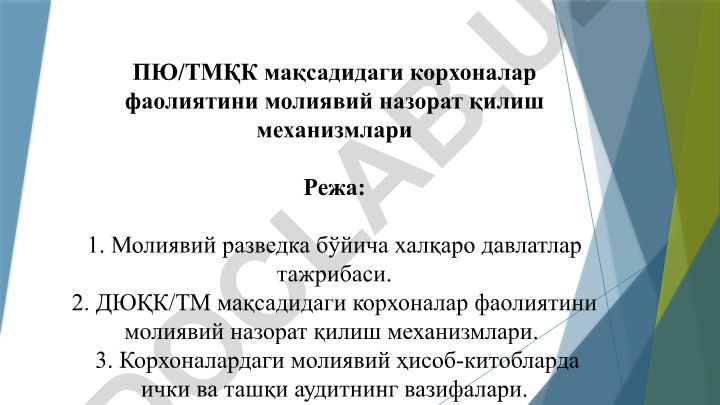 ПЮ/ТМҚК мақсадидаги корхоналар фаолиятини молиявий назорат қилиш механизмлари

Режа:

1. Молиявий разведка бўйича халқаро давлатлар тажрибаси.
2. ДЮҚК/ТМ мақсадидаги корхоналар фаолиятини молиявий назорат қилиш механизмлари.
3. Корхоналардаги молиявий ҳисоб-китобларда ички ва ташқи аудитнинг вазифалари.

DOCLAB.U